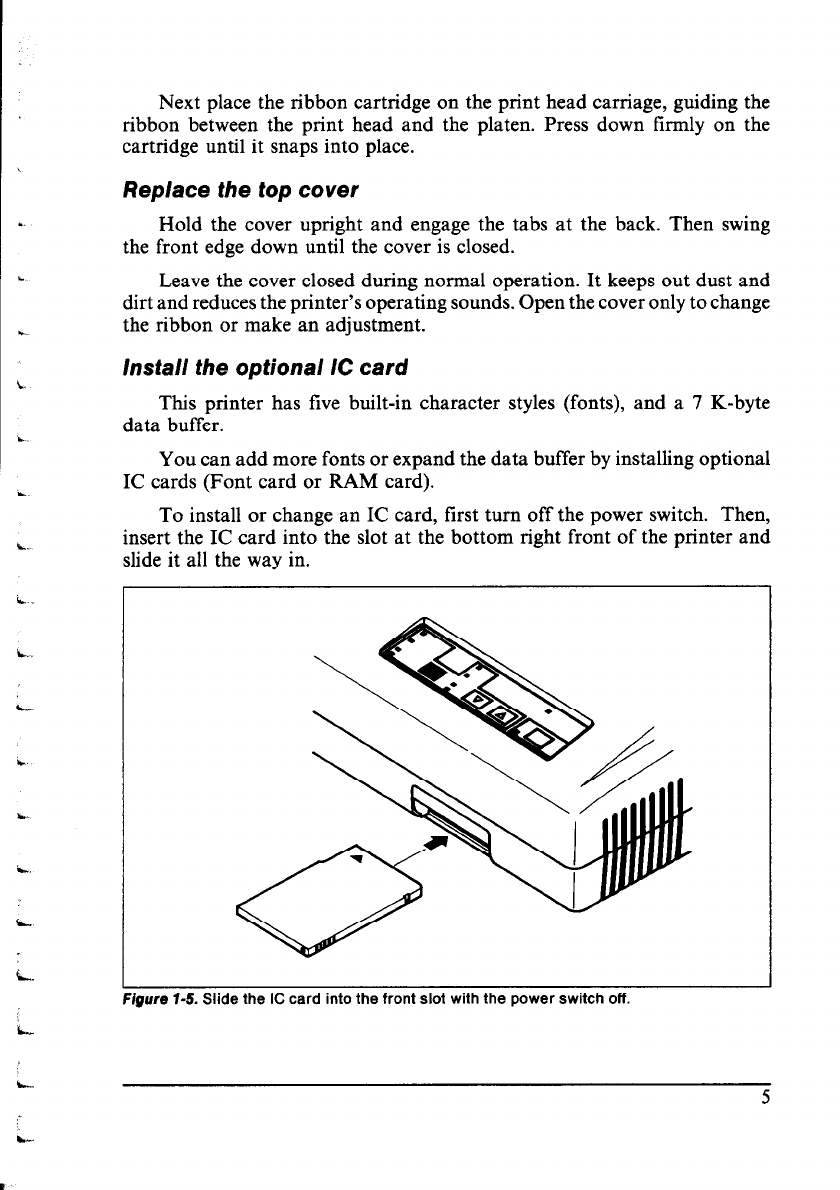 Next place the ribbon cartridge on the print head carriage, guiding the ribbon between the print head and the platen. Press down firmly on the cartridge until it snaps into place.

Replace the top cover

Hold the cover upright and engage the tabs at the back. Then swing the front edge down until the cover is closed.

Leave the cover closed during normal operation. It keeps out dust and dirt and reduces the printer's operating sounds. Open the cover only to change the ribbon or make an adjustment.

Install the optional IC card

This printer has five built-in character styles (fonts), and a 7 K-byte data buffer.

You can add more fonts or expand the data buffer by installing optional IC cards (Font card or RAM card).

To install or change an IC card, first turn off the power switch. Then, insert the IC card into the slot at the bottom right front of the printer and slide it all the way in.

Figure 1-5. Slide the IC card into the front slot with the power switch off.

5